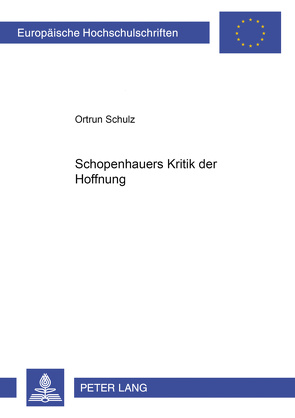 Europäische Hochschulschriften

Ortrun Schulz

Schopenhauers Kritik der Hoffnung

PETER LANG